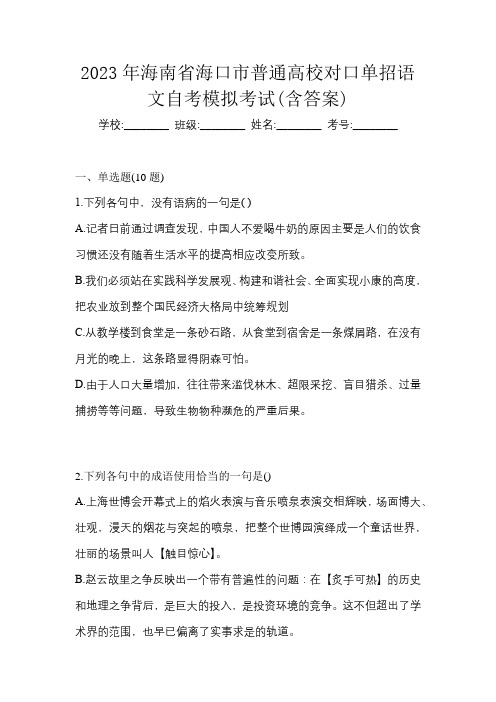 2023 年海南省海口市普通高校对口单招语文自考模拟考试(含答案)

学校:________ 班级:________ 姓名:________ 考号:________

一、单选题(10 题)

1.下列各句中，没有语病的一句是( )

A.记者日前通过调查发现，中国人不爱喝牛奶的原因主要是人们的饮食习惯还没有随着生活水平的提高相应改变所致。

B.我们必须站在实践科学发展观、构建和谐社会、全面实现小康的高度，把农业放到整个国民经济大格局中统筹规划

C.从教学楼到食堂是一条砂石路，从食堂到宿舍是一条煤屑路，在没有月光的晚上，这条路显得阴森可怕。

D.由于人口大量增加，往往带来滥伐林木、超限采挖、盲目猎杀、过量捕捞等等问题，导致生物物种濒危的严重后果。

2.下列各句中的成语使用恰当的一句是()

A.上海世博会开幕式上的焰火表演与音乐喷泉表演交相辉映，场面博大、壮观，漫天的烟花与突起的喷泉，把整个世博园演绎成一个童话世界，壮丽的场景叫人【触目惊心】。

B.赵云故里之争反映出一个带有普遍性的问题：在【炙手可热】的历史和地理之争背后，是巨大的投入、是投资环境的竞争。这不但超出了学术界的范围，也早已偏离了实事求是的轨道。